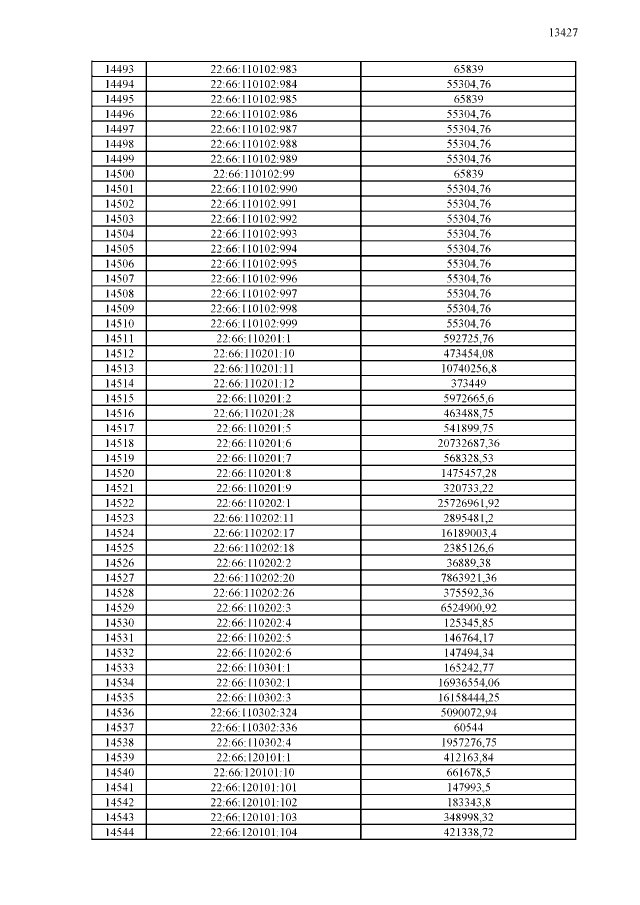 13427

| | | |
|---|---|---|
| 14493 | 22:66:110102:983 | 65839 |
| 14494 | 22:66:110102:984 | 55304,76 |
| 14495 | 22:66:110102:985 | 65839 |
| 14496 | 22:66:110102:986 | 55304,76 |
| 14497 | 22:66:110102:987 | 55304,76 |
| 14498 | 22:66:110102:988 | 55304,76 |
| 14499 | 22:66:110102:989 | 55304,76 |
| 14500 | 22:66:110102:99 | 65839 |
| 14501 | 22:66:110102:990 | 55304,76 |
| 14502 | 22:66:110102:991 | 55304,76 |
| 14503 | 22:66:110102:992 | 55304,76 |
| 14504 | 22:66:110102:993 | 55304,76 |
| 14505 | 22:66:110102:994 | 55304,76 |
| 14506 | 22:66:110102:995 | 55304,76 |
| 14507 | 22:66:110102:996 | 55304,76 |
| 14508 | 22:66:110102:997 | 55304,76 |
| 14509 | 22:66:110102:998 | 55304,76 |
| 14510 | 22:66:110102:999 | 55304,76 |
| 14511 | 22:66:110201:1 | 592725,76 |
| 14512 | 22:66:110201:10 | 473454,08 |
| 14513 | 22:66:110201:11 | 10740256,8 |
| 14514 | 22:66:110201:12 | 373449 |
| 14515 | 22:66:110201:2 | 5972665,6 |
| 14516 | 22:66:110201:28 | 463488,75 |
| 14517 | 22:66:110201:5 | 541899,75 |
| 14518 | 22:66:110201:6 | 20732687,36 |
| 14519 | 22:66:110201:7 | 568328,53 |
| 14520 | 22:66:110201:8 | 1475457,28 |
| 14521 | 22:66:110201:9 | 320733,22 |
| 14522 | 22:66:110202:1 | 25726961,92 |
| 14523 | 22:66:110202:11 | 2895481,2 |
| 14524 | 22:66:110202:17 | 16189003,4 |
| 14525 | 22:66:110202:18 | 2385126,6 |
| 14526 | 22:66:110202:2 | 36889,38 |
| 14527 | 22:66:110202:20 | 7863921,36 |
| 14528 | 22:66:110202:26 | 375592,36 |
| 14529 | 22:66:110202:3 | 6524900,92 |
| 14530 | 22:66:110202:4 | 125345,85 |
| 14531 | 22:66:110202:5 | 146764,17 |
| 14532 | 22:66:110202:6 | 147494,34 |
| 14533 | 22:66:110301:1 | 165242,77 |
| 14534 | 22:66:110302:1 | 16936554,06 |
| 14535 | 22:66:110302:3 | 16158444,25 |
| 14536 | 22:66:110302:324 | 5090072,94 |
| 14537 | 22:66:110302:336 | 60544 |
| 14538 | 22:66:110302:4 | 1957276,75 |
| 14539 | 22:66:120101:1 | 412163,84 |
| 14540 | 22:66:120101:10 | 661678,5 |
| 14541 | 22:66:120101:101 | 147993,5 |
| 14542 | 22:66:120101:102 | 183343,8 |
| 14543 | 22:66:120101:103 | 348998,32 |
| 14544 | 22:66:120101:104 | 421338,72 |